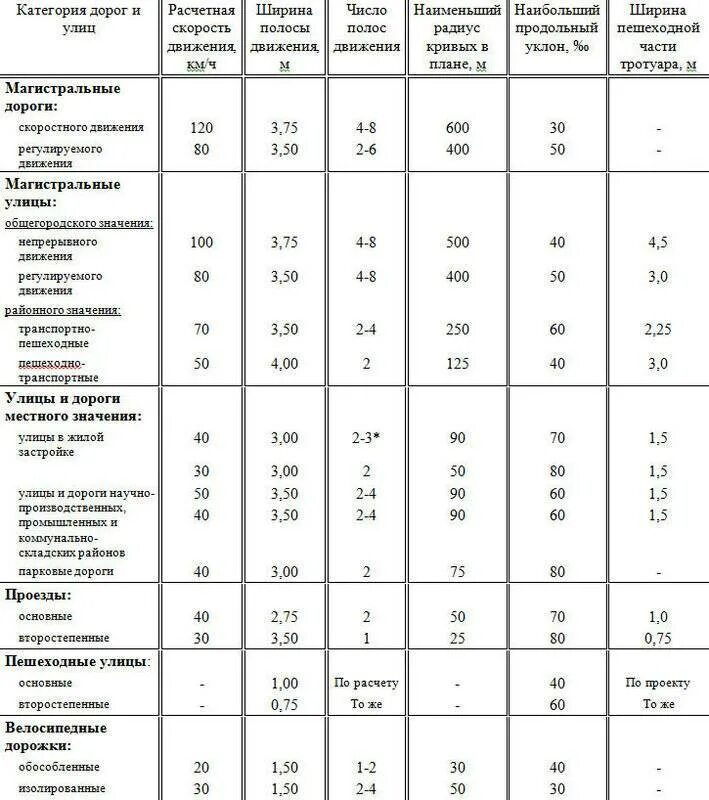 | Категория дорог и улиц | Расчетная скорость движения, км/ч | Ширина полосы движения, м | Число полос движения | Наименьший радиус кривых в плане, м | Наибольший продольный уклон, ‰ | Ширина пешеходной части тротуара, м |
|---|---|---|---|---|---|---|
| **Магистральные дороги:** | | | | | | |
| скоростного движения | 120 | 3,75 | 4-8 | 600 | 30 | - |
| регулируемого движения | 80 | 3,50 | 2-6 | 400 | 50 | - |
| **Магистральные улицы:** | | | | | | |
| общегородского значения: | | | | | | |
| непрерывного движения | 100 | 3,75 | 4-8 | 500 | 40 | 4,5 |
| регулируемого движения | 80 | 3,50 | 4-8 | 400 | 50 | 3,0 |
| районного значения: | | | | | | |
| транспортно-пешеходные | 70 | 3,50 | 2-4 | 250 | 60 | 2,25 |
| пешеходно-транспортные | 50 | 4,00 | 2 | 125 | 40 | 3,0 |
| **Улицы и дороги местного значения:** | | | | | | |
| улицы в жилой застройке | 40 | 3,00 | 2-3* | 90 | 70 | 1,5 |
| | 30 | 3,00 | 2 | 50 | 80 | 1,5 |
| улицы и дороги научно-производственных, промышленных и коммунально-складских районов | 50 | 3,50 | 2-4 | 90 | 60 | 1,5 |
| | 40 | 3,50 | 2-4 | 90 | 60 | 1,5 |
| парковые дороги | 40 | 3,00 | 2 | 75 | 80 | - |
| **Проезды:** | | | | | | |
| основные | 40 | 2,75 | 2 | 50 | 70 | 1,0 |
| второстепенные | 30 | 3,50 | 1 | 25 | 80 | 0,75 |
| **Пешеходные улицы:** | | | | | | |
| основные | - | 1,00 | По расчету | - | 40 | По проекту |
| второстепенные | - | 0,75 | То же | - | 60 | То же |
| **Велосипедные дорожки:** | | | | | | |
| обособленные | 20 | 1,50 | 1-2 | 30 | 40 | - |
| изолированные | 30 | 1,50 | 2-4 | 50 | 30 | - |